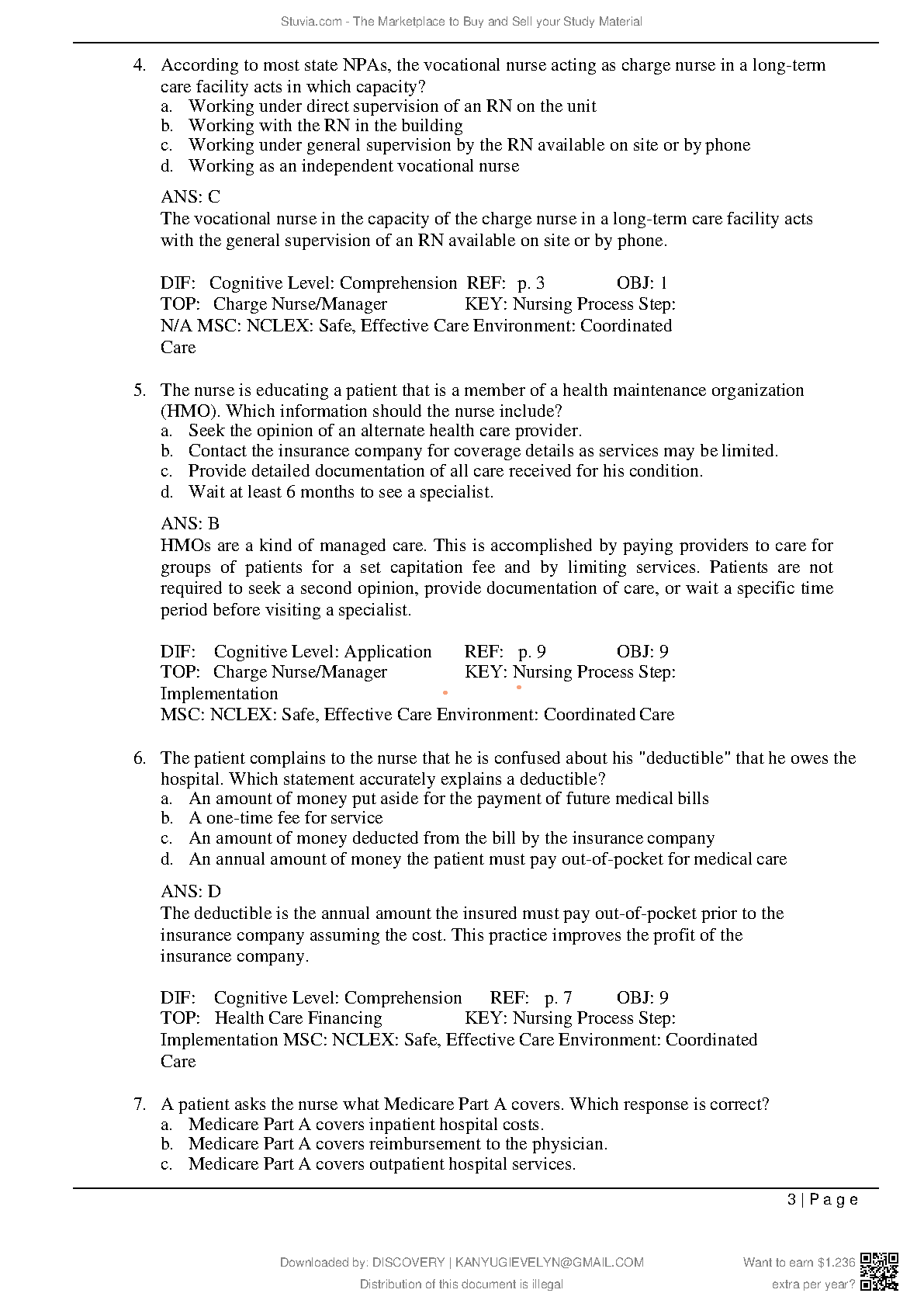 Stuvia.com - The Marketplace to Buy and Sell your Study Material

4. According to most state NPAs, the vocational nurse acting as charge nurse in a long-term care facility acts in which capacity?
a. Working under direct supervision of an RN on the unit
b. Working with the RN in the building
c. Working under general supervision by the RN available on site or by phone
d. Working as an independent vocational nurse

ANS: C
The vocational nurse in the capacity of the charge nurse in a long-term care facility acts with the general supervision of an RN available on site or by phone.

DIF: Cognitive Level: Comprehension REF: p. 3 OBJ: 1
TOP: Charge Nurse/Manager KEY: Nursing Process Step: N/A MSC: NCLEX: Safe, Effective Care Environment: Coordinated Care

5. The nurse is educating a patient that is a member of a health maintenance organization (HMO). Which information should the nurse include?
a. Seek the opinion of an alternate health care provider.
b. Contact the insurance company for coverage details as services may be limited.
c. Provide detailed documentation of all care received for his condition.
d. Wait at least 6 months to see a specialist.

ANS: B
HMOs are a kind of managed care. This is accomplished by paying providers to care for groups of patients for a set capitation fee and by limiting services. Patients are not required to seek a second opinion, provide documentation of care, or wait a specific time period before visiting a specialist.

DIF: Cognitive Level: Application REF: p. 9 OBJ: 9
TOP: Charge Nurse/Manager KEY: Nursing Process Step: Implementation
MSC: NCLEX: Safe, Effective Care Environment: Coordinated Care

6. The patient complains to the nurse that he is confused about his "deductible" that he owes the hospital. Which statement accurately explains a deductible?
a. An amount of money put aside for the payment of future medical bills
b. A one-time fee for service
c. An amount of money deducted from the bill by the insurance company
d. An annual amount of money the patient must pay out-of-pocket for medical care

ANS: D
The deductible is the annual amount the insured must pay out-of-pocket prior to the insurance company assuming the cost. This practice improves the profit of the insurance company.

DIF: Cognitive Level: Comprehension REF: p. 7 OBJ: 9
TOP: Health Care Financing KEY: Nursing Process Step: Implementation MSC: NCLEX: Safe, Effective Care Environment: Coordinated Care

7. A patient asks the nurse what Medicare Part A covers. Which response is correct?
a. Medicare Part A covers inpatient hospital costs.
b. Medicare Part A covers reimbursement to the physician.
c. Medicare Part A covers outpatient hospital services.

3 | P a g e

Downloaded by: DISCOVERY | KANYUGIEVELYN@GMAIL.COM
Distribution of this document is illegal
Want to earn $1.236 extra per year?